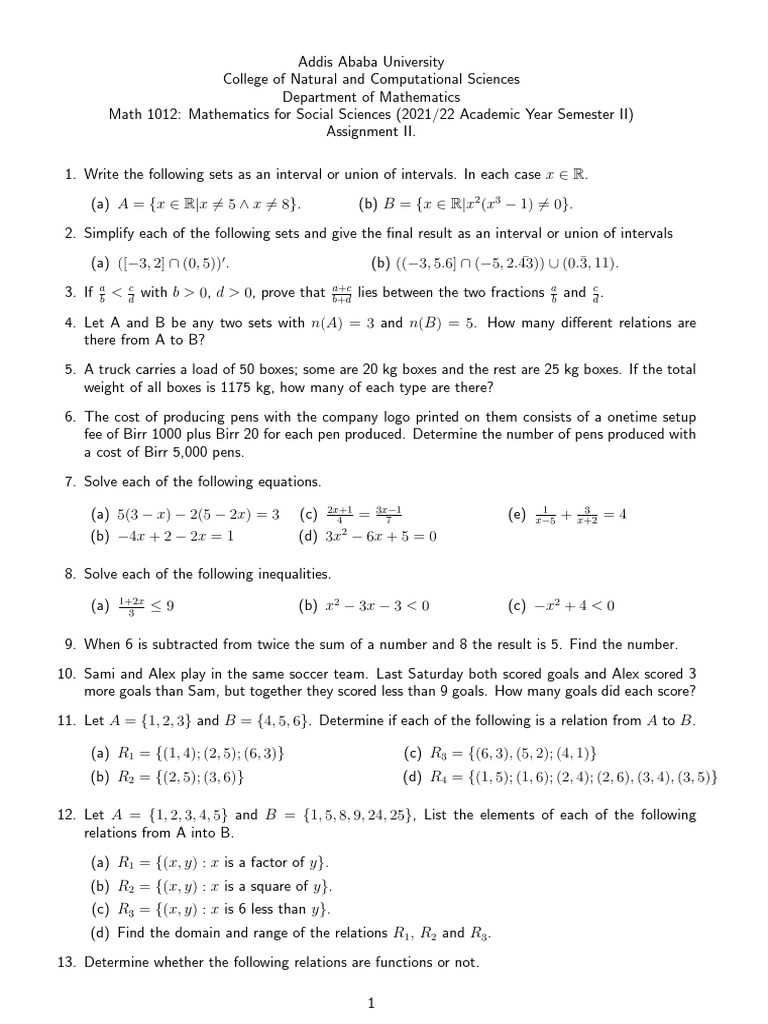 Addis Ababa University
College of Natural and Computational Sciences
Department of Mathematics
Math 1012: Mathematics for Social Sciences (2021/22 Academic Year Semester II)
Assignment II.

1. Write the following sets as an interval or union of intervals. In each case $x \in \mathbb{R}$.

(a) $A = \{x \in \mathbb{R} | x \neq 5 \wedge x \neq 8\}$.
(b) $B = \{x \in \mathbb{R} | x^2(x^3 - 1) \neq 0\}$.

2. Simplify each of the following sets and give the final result as an interval or union of intervals

(a) $([-3, 2] \cap (0, 5))'$.
(b) $((-3, 5.6] \cap (-5, 2.4\bar{3})) \cup (0.\bar{3}, 11)$.

3. If $\frac{a}{b} < \frac{c}{d}$ with $b > 0$, $d > 0$, prove that $\frac{a+c}{b+d}$ lies between the two fractions $\frac{a}{b}$ and $\frac{c}{d}$.

4. Let A and B be any two sets with $n(A) = 3$ and $n(B) = 5$. How many different relations are there from A to B?

5. A truck carries a load of 50 boxes; some are 20 kg boxes and the rest are 25 kg boxes. If the total weight of all boxes is 1175 kg, how many of each type are there?

6. The cost of producing pens with the company logo printed on them consists of a onetime setup fee of Birr 1000 plus Birr 20 for each pen produced. Determine the number of pens produced with a cost of Birr 5,000 pens.

7. Solve each of the following equations.

(a) $5(3 - x) - 2(5 - 2x) = 3$
(b) $-4x + 2 - 2x = 1$
(c) $\frac{2x+1}{4} = \frac{3x-1}{7}$
(d) $3x^2 - 6x + 5 = 0$
(e) $\frac{1}{x-5} + \frac{3}{x+2} = 4$

8. Solve each of the following inequalities.

(a) $\frac{1+2x}{3} \leq 9$
(b) $x^2 - 3x - 3 < 0$
(c) $-x^2 + 4 < 0$

9. When 6 is subtracted from twice the sum of a number and 8 the result is 5. Find the number.

10. Sami and Alex play in the same soccer team. Last Saturday both scored goals and Alex scored 3 more goals than Sam, but together they scored less than 9 goals. How many goals did each score?

11. Let $A = \{1, 2, 3\}$ and $B = \{4, 5, 6\}$. Determine if each of the following is a relation from $A$ to $B$.

(a) $R_1 = \{(1, 4); (2, 5); (6, 3)\}$
(b) $R_2 = \{(2, 5); (3, 6)\}$
(c) $R_3 = \{(6, 3), (5, 2); (4, 1)\}$
(d) $R_4 = \{(1, 5); (1, 6); (2, 4); (2, 6), (3, 4), (3, 5)\}$

12. Let $A = \{1, 2, 3, 4, 5\}$ and $B = \{1, 5, 8, 9, 24, 25\}$, List the elements of each of the following relations from A into B.

(a) $R_1 = \{(x, y) : x$ is a factor of $y\}$.
(b) $R_2 = \{(x, y) : x$ is a square of $y\}$.
(c) $R_3 = \{(x, y) : x$ is 6 less than $y\}$.
(d) Find the domain and range of the relations $R_1$, $R_2$ and $R_3$.

13. Determine whether the following relations are functions or not.

1